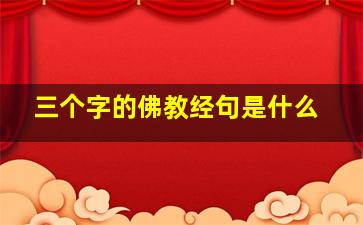 三个字的佛教经句是什么